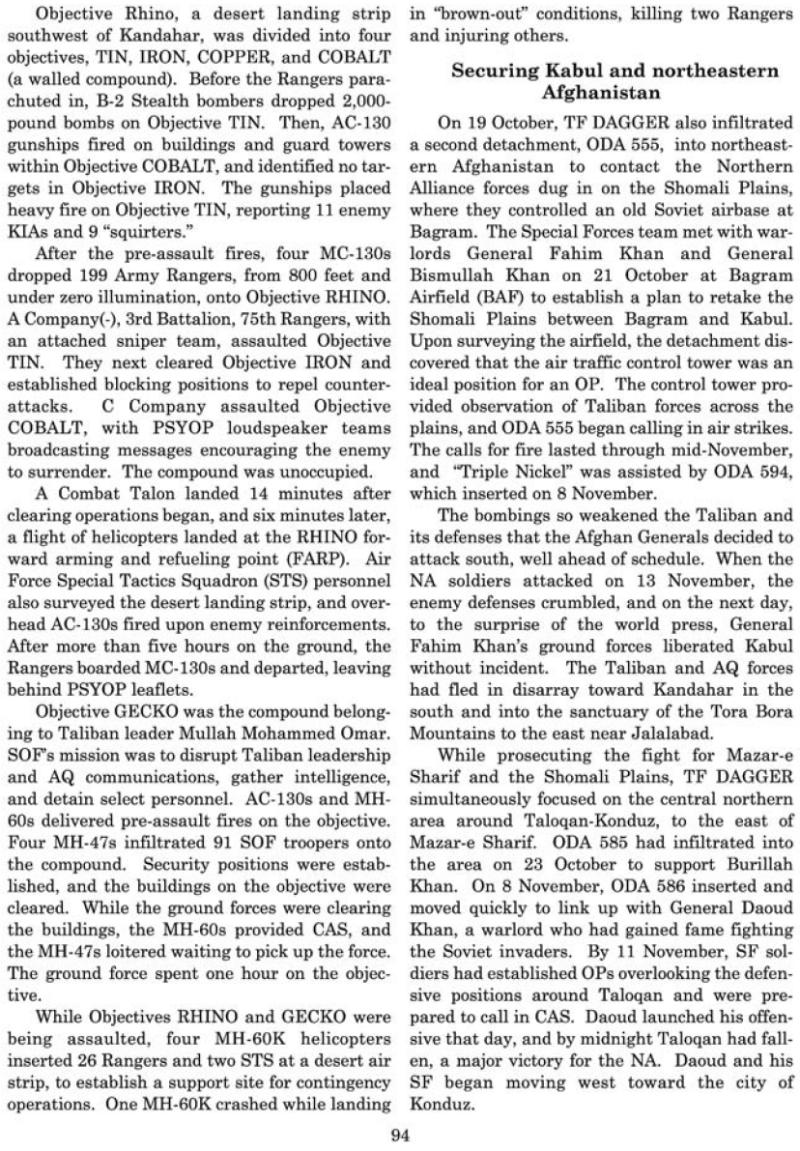 Objective Rhino, a desert landing strip southwest of Kandahar, was divided into four objectives, TIN, IRON, COPPER, and COBALT (a walled compound). Before the Rangers parachuted in, B-2 Stealth bombers dropped 2,000-pound bombs on Objective TIN. Then, AC-130 gunships fired on buildings and guard towers within Objective COBALT, and identified no targets in Objective IRON. The gunships placed heavy fire on Objective TIN, reporting 11 enemy KIAs and 9 "squirters."

After the pre-assault fires, four MC-130s dropped 199 Army Rangers, from 800 feet and under zero illumination, onto Objective RHINO. A Company(-), 3rd Battalion, 75th Rangers, with an attached sniper team, assaulted Objective TIN. They next cleared Objective IRON and established blocking positions to repel counterattacks. C Company assaulted Objective COBALT, with PSYOP loudspeaker teams broadcasting messages encouraging the enemy to surrender. The compound was unoccupied.

A Combat Talon landed 14 minutes after clearing operations began, and six minutes later, a flight of helicopters landed at the RHINO forward arming and refueling point (FARP). Air Force Special Tactics Squadron (STS) personnel also surveyed the desert landing strip, and overhead AC-130s fired upon enemy reinforcements. After more than five hours on the ground, the Rangers boarded MC-130s and departed, leaving behind PSYOP leaflets.

Objective GECKO was the compound belonging to Taliban leader Mullah Mohammed Omar. SOF's mission was to disrupt Taliban leadership and AQ communications, gather intelligence, and detain select personnel. AC-130s and MH-60s delivered pre-assault fires on the objective. Four MH-47s infiltrated 91 SOF troopers onto the compound. Security positions were established, and the buildings on the objective were cleared. While the ground forces were clearing the buildings, the MH-60s provided CAS, and the MH-47s loitered waiting to pick up the force. The ground force spent one hour on the objective.

While Objectives RHINO and GECKO were being assaulted, four MH-60K helicopters inserted 26 Rangers and two STS at a desert air strip, to establish a support site for contingency operations. One MH-60K crashed while landing in "brown-out" conditions, killing two Rangers and injuring others.

Securing Kabul and northeastern Afghanistan

On 19 October, TF DAGGER also infiltrated a second detachment, ODA 555, into northeastern Afghanistan to contact the Northern Alliance forces dug in on the Shomali Plains, where they controlled an old Soviet airbase at Bagram. The Special Forces team met with warlords General Fahim Khan and General Bismullah Khan on 21 October at Bagram Airfield (BAF) to establish a plan to retake the Shomali Plains between Bagram and Kabul. Upon surveying the airfield, the detachment discovered that the air traffic control tower was an ideal position for an OP. The control tower provided observation of Taliban forces across the plains, and ODA 555 began calling in air strikes. The calls for fire lasted through mid-November, and "Triple Nickel" was assisted by ODA 594, which inserted on 8 November.

The bombings so weakened the Taliban and its defenses that the Afghan Generals decided to attack south, well ahead of schedule. When the NA soldiers attacked on 13 November, the enemy defenses crumbled, and on the next day, to the surprise of the world press, General Fahim Khan's ground forces liberated Kabul without incident. The Taliban and AQ forces had fled in disarray toward Kandahar in the south and into the sanctuary of the Tora Bora Mountains to the east near Jalalabad.

While prosecuting the fight for Mazar-e Sharif and the Shomali Plains, TF DAGGER simultaneously focused on the central northern area around Taloqan-Konduz, to the east of Mazar-e Sharif. ODA 585 had infiltrated into the area on 23 October to support Burillah Khan. On 8 November, ODA 586 inserted and moved quickly to link up with General Daoud Khan, a warlord who had gained fame fighting the Soviet invaders. By 11 November, SF soldiers had established OPs overlooking the defensive positions around Taloqan and were prepared to call in CAS. Daoud launched his offensive that day, and by midnight Taloqan had fallen, a major victory for the NA. Daoud and his SF began moving west toward the city of Konduz.

94